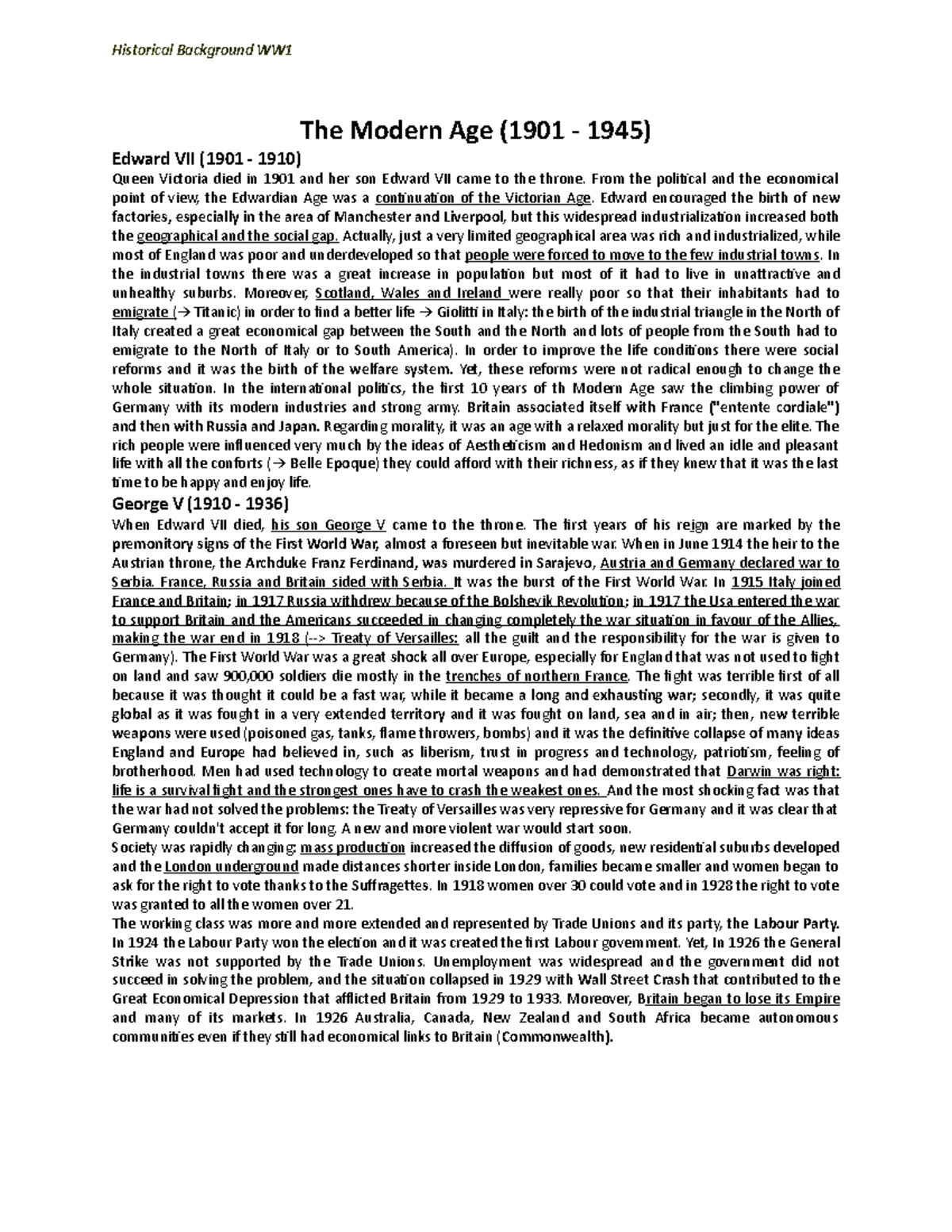 Historical Background WW1

The Modern Age (1901 - 1945)

Edward VII (1901 - 1910)

Queen Victoria died in 1901 and her son Edward VII came to the throne. From the political and the economical point of view, the Edwardian Age was a continuation of the Victorian Age. Edward encouraged the birth of new factories, especially in the area of Manchester and Liverpool, but this widespread industrialization increased both the geographical and the social gap. Actually, just a very limited geographical area was rich and industrialized, while most of England was poor and underdeveloped so that people were forced to move to the few industrial towns. In the industrial towns there was a great increase in population but most of it had to live in unattractive and unhealthy suburbs. Moreover, Scotland, Wales and Ireland were really poor so that their inhabitants had to emigrate (→ Titanic) in order to find a better life → Giolitti in Italy: the birth of the industrial triangle in the North of Italy created a great economical gap between the South and the North and lots of people from the South had to emigrate to the North of Italy or to South America). In order to improve the life conditions there were social reforms and it was the birth of the welfare system. Yet, these reforms were not radical enough to change the whole situation. In the international politics, the first 10 years of th Modern Age saw the climbing power of Germany with its modern industries and strong army. Britain associated itself with France ("entente cordiale") and then with Russia and Japan. Regarding morality, it was an age with a relaxed morality but just for the elite. The rich people were influenced very much by the ideas of Aestheticism and Hedonism and lived an idle and pleasant life with all the conforts (→ Belle Epoque) they could afford with their richness, as if they knew that it was the last time to be happy and enjoy life.

George V (1910 - 1936)

When Edward VII died, his son George V came to the throne. The first years of his reign are marked by the premonitory signs of the First World War, almost a foreseen but inevitable war. When in June 1914 the heir to the Austrian throne, the Archduke Franz Ferdinand, was murdered in Sarajevo, Austria and Germany declared war to Serbia. France, Russia and Britain sided with Serbia. It was the burst of the First World War. In 1915 Italy joined France and Britain; in 1917 Russia withdrew because of the Bolshevik Revolution; in 1917 the Usa entered the war to support Britain and the Americans succeeded in changing completely the war situation in favour of the Allies, making the war end in 1918 (--> Treaty of Versailles: all the guilt and the responsibility for the war is given to Germany). The First World War was a great shock all over Europe, especially for England that was not used to fight on land and saw 900,000 soldiers die mostly in the trenches of northern France. The fight was terrible first of all because it was thought it could be a fast war, while it became a long and exhausting war; secondly, it was quite global as it was fought in a very extended territory and it was fought on land, sea and in air; then, new terrible weapons were used (poisoned gas, tanks, flame throwers, bombs) and it was the definitive collapse of many ideas England and Europe had believed in, such as liberism, trust in progress and technology, patriotism, feeling of brotherhood. Men had used technology to create mortal weapons and had demonstrated that Darwin was right: life is a survival fight and the strongest ones have to crash the weakest ones. And the most shocking fact was that the war had not solved the problems: the Treaty of Versailles was very repressive for Germany and it was clear that Germany couldn't accept it for long. A new and more violent war would start soon.

Society was rapidly changing: mass production increased the diffusion of goods, new residential suburbs developed and the London underground made distances shorter inside London, families became smaller and women began to ask for the right to vote thanks to the Suffragettes. In 1918 women over 30 could vote and in 1928 the right to vote was granted to all the women over 21.

The working class was more and more extended and represented by Trade Unions and its party, the Labour Party. In 1924 the Labour Party won the election and it was created the first Labour government. Yet, In 1926 the General Strike was not supported by the Trade Unions. Unemployment was widespread and the government did not succeed in solving the problem, and the situation collapsed in 1929 with Wall Street Crash that contributed to the Great Economical Depression that afflicted Britain from 1929 to 1933. Moreover, Britain began to lose its Empire and many of its markets. In 1926 Australia, Canada, New Zealand and South Africa became autonomous communities even if they still had economical links to Britain (Commonwealth).